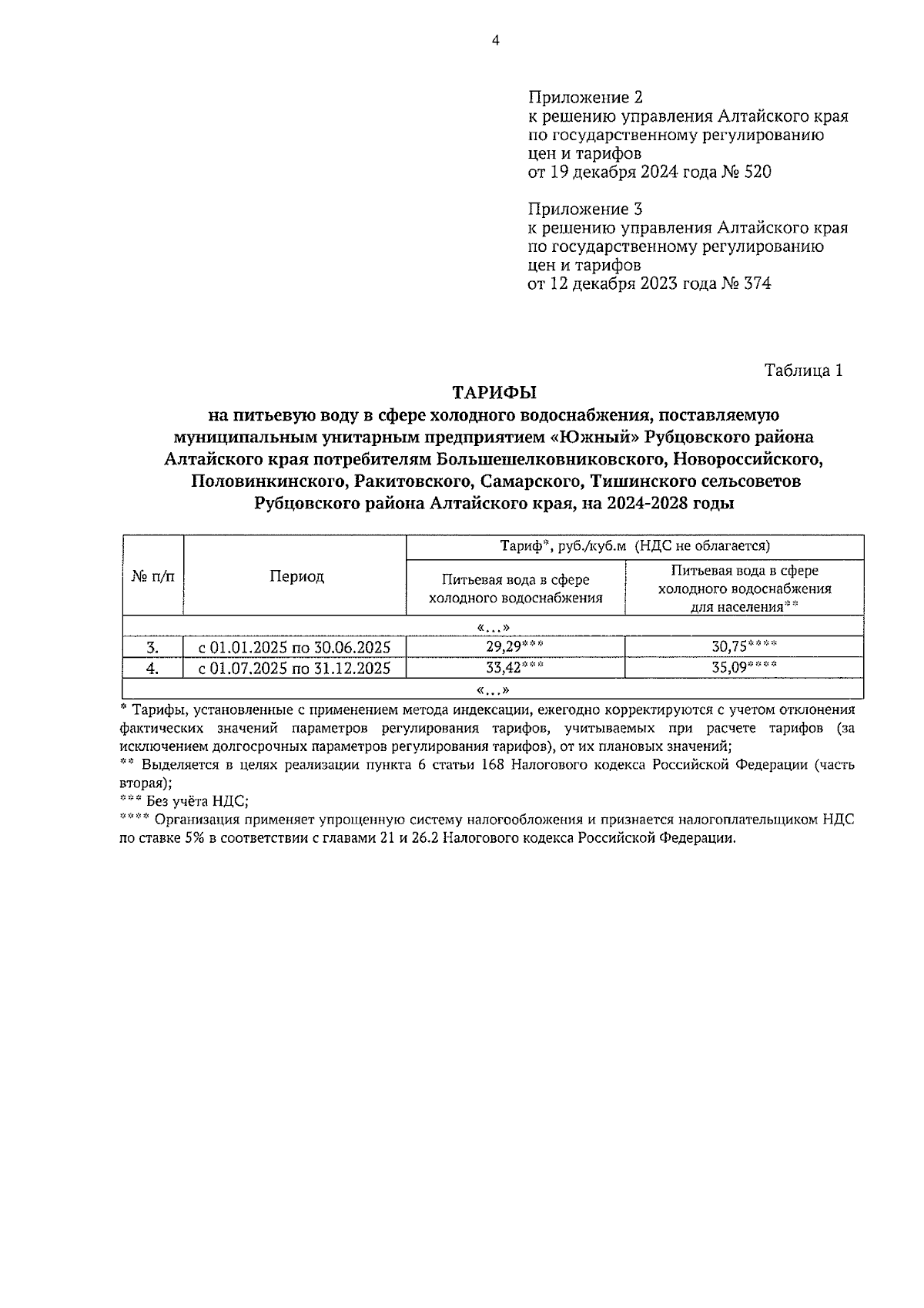 4

Приложение 2
к решению управления Алтайского края по государственному регулированию цен и тарифов
от 19 декабря 2024 года № 520

Приложение 3
к решению управления Алтайского края по государственному регулированию цен и тарифов
от 12 декабря 2023 года № 374

Таблица 1

ТАРИФЫ
на питьевую воду в сфере холодного водоснабжения, поставляемую муниципальным унитарным предприятием «Южный» Рубцовского района Алтайского края потребителям Большешелковниковского, Новороссийского, Половинкинского, Ракитовского, Самарского, Тишинского сельсоветов Рубцовского района Алтайского края, на 2024-2028 годы

| № п/п | Период | Тариф*, руб./куб.м (НДС не облагается) | |
|---|---|---|---|
| | | Питьевая вода в сфере холодного водоснабжения | Питьевая вода в сфере холодного водоснабжения для населения** |
| «...» | | | |
| 3. | с 01.01.2025 по 30.06.2025 | 29,29*** | 30,75**** |
| 4. | с 01.07.2025 по 31.12.2025 | 33,42*** | 35,09**** |
| «...» | | | |

* Тарифы, установленные с применением метода индексации, ежегодно корректируются с учетом отклонения фактических значений параметров регулирования тарифов, учитываемых при расчете тарифов (за исключением долгосрочных параметров регулирования тарифов), от их плановых значений;
** Выделяется в целях реализации пункта 6 статьи 168 Налогового кодекса Российской Федерации (часть вторая);
*** Без учёта НДС;
**** Организация применяет упрощенную систему налогообложения и признается налогоплательщиком НДС по ставке 5% в соответствии с главами 21 и 26.2 Налогового кодекса Российской Федерации.